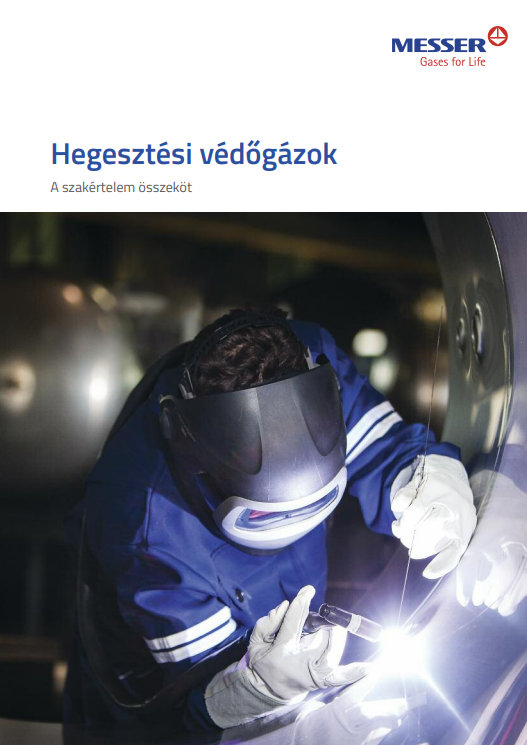 MESSER
Gases for Life

Hegesztési védőgázok

A szakértelem összeköt